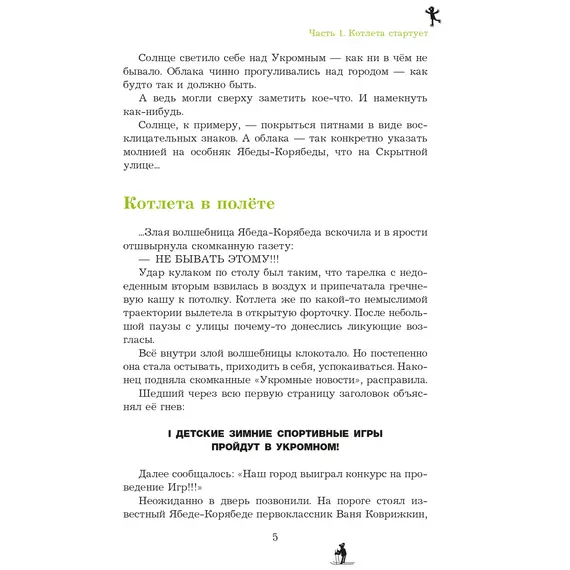 Часть 1. Котлета стартует

Солнце светило себе над Укромным — как ни в чём не бывало. Облака чинно прогуливались над городом — как будто так и должно быть.

А ведь могли сверху заметить кое-что. И намекнуть как-нибудь.

Солнце, к примеру, — покрыться пятнами в виде восклицательных знаков. А облака — так конкретно указать молнией на особняк Ябеды-Корябеды, что на Скрытной улице...

Котлета в полёте

...Злая волшебница Ябеда-Корябеда вскочила и в ярости отшвырнула скомканную газету:

— НЕ БЫВАТЬ ЭТОМУ!!!

Удар кулаком по столу был таким, что тарелка с недоеденным вторым взвилась в воздух и припечатала гречневую кашу к потолку. Котлета же по какой-то немыслимой траектории вылетела в открытую форточку. После небольшой паузы с улицы почему-то донеслись ликующие возгласы.

Всё внутри злой волшебницы клокотало. Но постепенно она стала остывать, приходить в себя, успокаиваться. Наконец подняла скомканные «Укромные новости», расправила. Шедший через всю первую страницу заголовок объяснял её гнев:

I ДЕТСКИЕ ЗИМНИЕ СПОРТИВНЫЕ ИГРЫ ПРОЙДУТ В УКРОМНОМ!

Далее сообщалось: «Наш город выиграл конкурс на проведение Игр!!!»

Неожиданно в дверь позвонили. На пороге стоял известный Ябеде-Корябеде первоклассник Ваня Коврижкин,

5